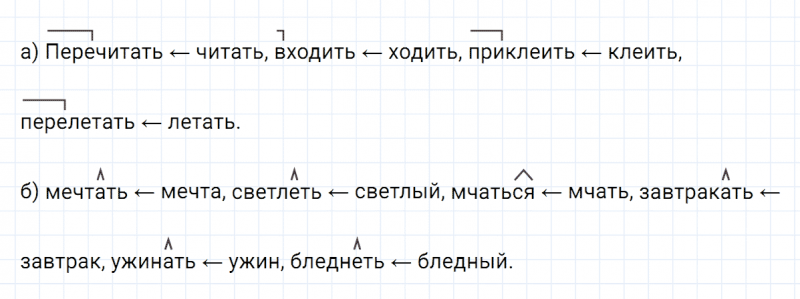 а) Перечитать ← читать, входить ← ходить, приклеить ← клеить,

перелетать ← летать.

б) мечтать ← мечта, светлеть ← светлый, мчаться ← мчать, завтракать ←

завтрак, ужинать ← ужин, бледнеть ← бледный.